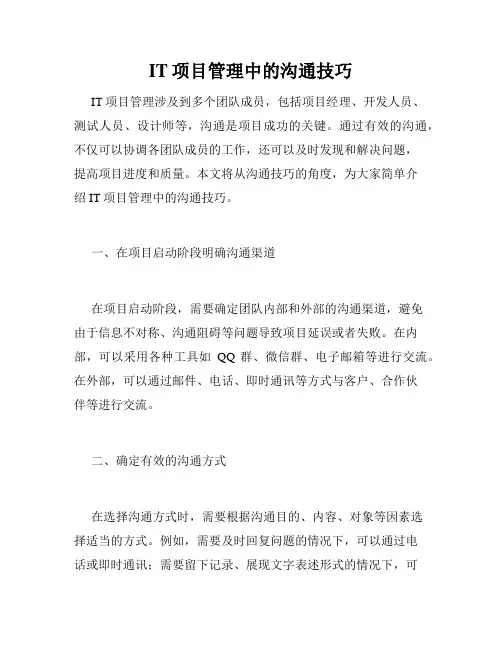 IT 项目管理中的沟通技巧

IT 项目管理涉及到多个团队成员，包括项目经理、开发人员、测试人员、设计师等，沟通是项目成功的关键。通过有效的沟通，不仅可以协调各团队成员的工作，还可以及时发现和解决问题，提高项目进度和质量。本文将从沟通技巧的角度，为大家简单介绍 IT 项目管理中的沟通技巧。

一、在项目启动阶段明确沟通渠道

在项目启动阶段，需要确定团队内部和外部的沟通渠道，避免由于信息不对称、沟通阻碍等问题导致项目延误或者失败。在内部，可以采用各种工具如 QQ 群、微信群、电子邮箱等进行交流。在外部，可以通过邮件、电话、即时通讯等方式与客户、合作伙伴等进行交流。

二、确定有效的沟通方式

在选择沟通方式时，需要根据沟通目的、内容、对象等因素选择适当的方式。例如，需要及时回复问题的情况下，可以通过电话或即时通讯；需要留下记录、展现文字表述形式的情况下，可